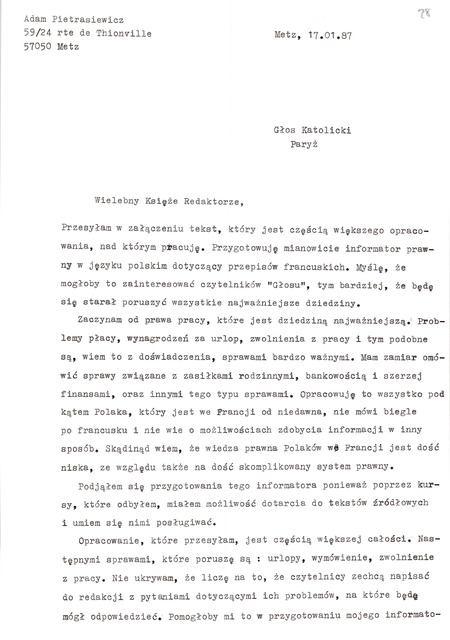 Adam Pietrasiewicz
59/24 rte de Thionville
57050 Metz

78

Metz, 17.01.87

Głos Katolicki
Paryż

Wielebny Księże Redaktorze,

Przesyłam w załączeniu tekst, który jest częścią większego opracowania, nad którym pracuję. Przygotowuję mianowicie informator prawny w języku polskim dotyczący przepisów francuskich. Myślę, że mogłoby to zainteresować czytelników "Głosu", tym bardziej, że będę się starał poruszyć wszystkie najważniejsze dziedziny.

Zaczynam od prawa pracy, które jest dziedziną najważniejszą. Problemy płacy, wynagrodzeń za urlop, zwolnienia z pracy i tym podobne są, wiem to z doświadczenia, sprawami bardzo ważnymi. Mam zamiar omówić sprawy związane z zasiłkami rodzinnymi, bankowością i szerzej finansami, oraz innymi tego typu sprawami. Opracowuję to wszystko pod kątem Polaka, który jest we Francji od niedawna, nie mówi biegle po francusku i nie wie o możliwościach zdobycia informacji w inny sposób. Skądinąd wiem, że wiedza prawna Polaków we Francji jest dość niska, ze względu także na dość skomplikowany system prawny.

Podjąłem się przygotowania tego informatora ponieważ poprzez kursy, które odbyłem, miałem możliwość dotarcia do tekstów źródłowych i umiem się nimi posługiwać.

Opracowanie, które przesyłam, jest częścią większej całości. Następnymi sprawami, które poruszę są : urlopy, wymówienie, zwolnienie z pracy. Nie ukrywam, że liczę na to, że czytelnicy zechcą napisać do redakcji z pytaniami dotyczącymi ich problemów, na które będę mógł odpowiedzieć. Pomogłoby mi to w przygotowaniu mojego informato-